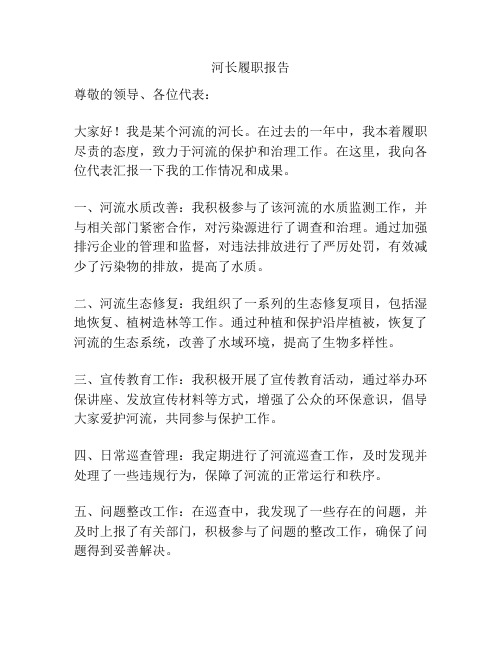 河长履职报告

尊敬的领导、各位代表：

大家好！我是某个河流的河长。在过去的一年中，我本着履职尽责的态度，致力于河流的保护和治理工作。在这里，我向各位代表汇报一下我的工作情况和成果。

一、河流水质改善：我积极参与了该河流的水质监测工作，并与相关部门紧密合作，对污染源进行了调查和治理。通过加强排污企业的管理和监督，对违法排放进行了严厉处罚，有效减少了污染物的排放，提高了水质。

二、河流生态修复：我组织了一系列的生态修复项目，包括湿地恢复、植树造林等工作。通过种植和保护沿岸植被，恢复了河流的生态系统，改善了水域环境，提高了生物多样性。

三、宣传教育工作：我积极开展了宣传教育活动，通过举办环保讲座、发放宣传材料等方式，增强了公众的环保意识，倡导大家爱护河流，共同参与保护工作。

四、日常巡查管理：我定期进行了河流巡查工作，及时发现并处理了一些违规行为，保障了河流的正常运行和秩序。

五、问题整改工作：在巡查中，我发现了一些存在的问题，并及时上报了有关部门，积极参与了问题的整改工作，确保了问题得到妥善解决。